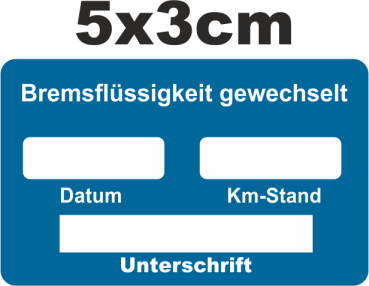 5x3cm

Bremsflüssigkeit gewechselt

Datum

Km-Stand

Unterschrift